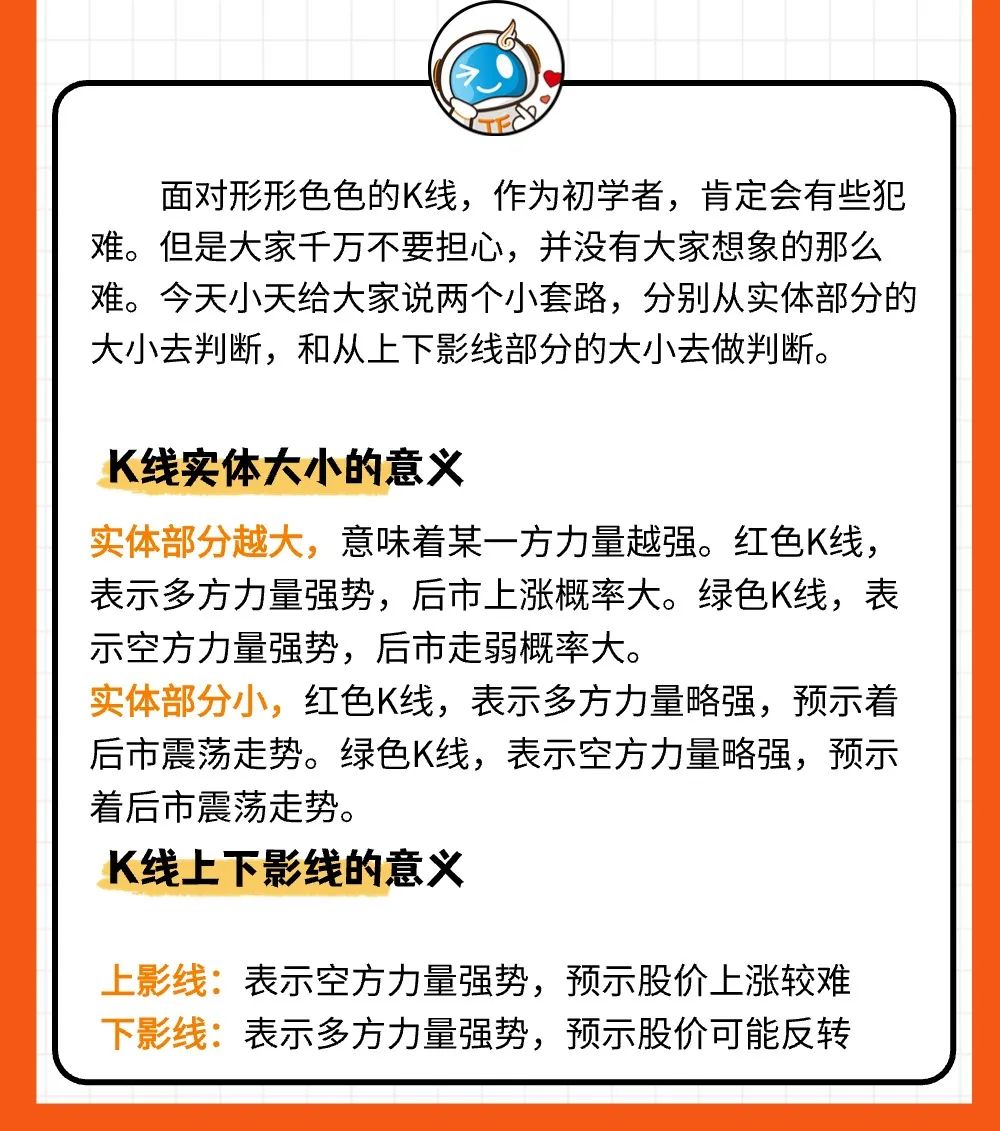 TF

面对形形色色的K线，作为初学者，肯定会有些犯难。但是大家千万不要担心，并没有大家想象的那么难。今天小天给大家说两个小套路，分别从实体部分的大小去判断，和从上下影线部分的大小去做判断。

K线实体大小的意义

实体部分越大，意味着某一方力量越强。红色K线，表示多方力量强势，后市上涨概率大。绿色K线，表示空方力量强势，后市走弱概率大。
实体部分小，红色K线，表示多方力量略强，预示着后市震荡走势。绿色K线，表示空方力量略强，预示着后市震荡走势。

K线上下影线的意义

上影线：表示空方力量强势，预示股价上涨较难
下影线：表示多方力量强势，预示股价可能反转